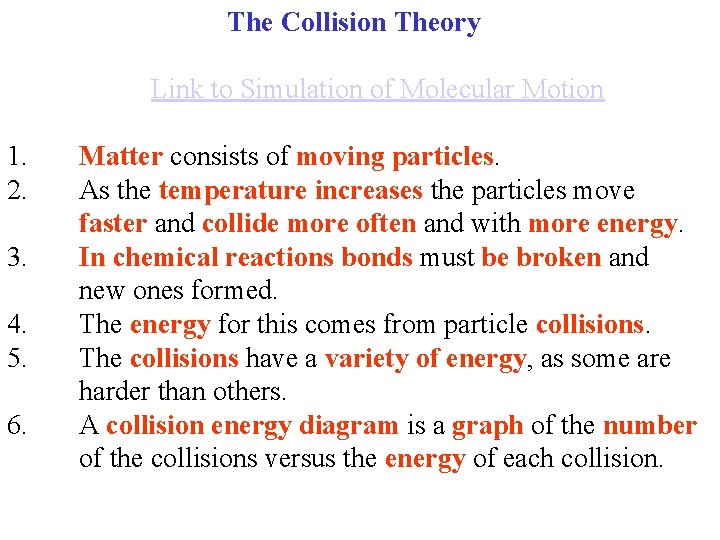 The Collision Theory

Link to Simulation of Molecular Motion

1. Matter consists of moving particles.
2. As the temperature increases the particles move faster and collide more often and with more energy.
3. In chemical reactions bonds must be broken and new ones formed.
4. The energy for this comes from particle collisions.
5. The collisions have a variety of energy, as some are harder than others.
6. A collision energy diagram is a graph of the number of the collisions versus the energy of each collision.